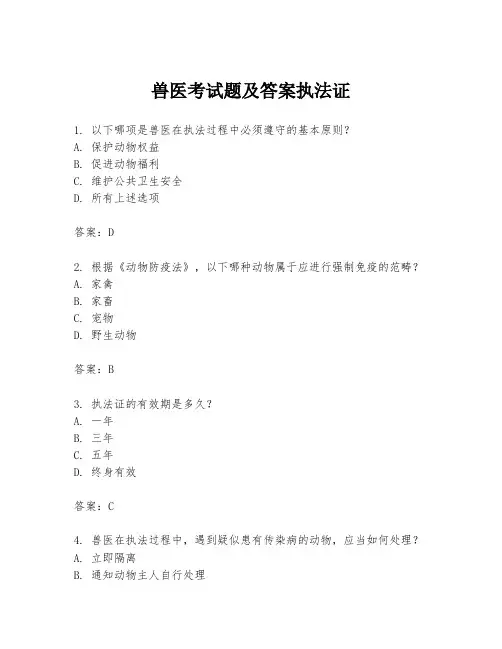 兽医考试题及答案执法证

1. 以下哪项是兽医在执法过程中必须遵守的基本原则？
A. 保护动物权益
B. 促进动物福利
C. 维护公共卫生安全
D. 所有上述选项

答案：D

2. 根据《动物防疫法》，以下哪种动物属于应进行强制免疫的范畴？
A. 家禽
B. 家畜
C. 宠物
D. 野生动物

答案：B

3. 执法证的有效期是多久？
A. 一年
B. 三年
C. 五年
D. 终身有效

答案：C

4. 兽医在执法过程中，遇到疑似患有传染病的动物，应当如何处理？
A. 立即隔离
B. 通知动物主人自行处理